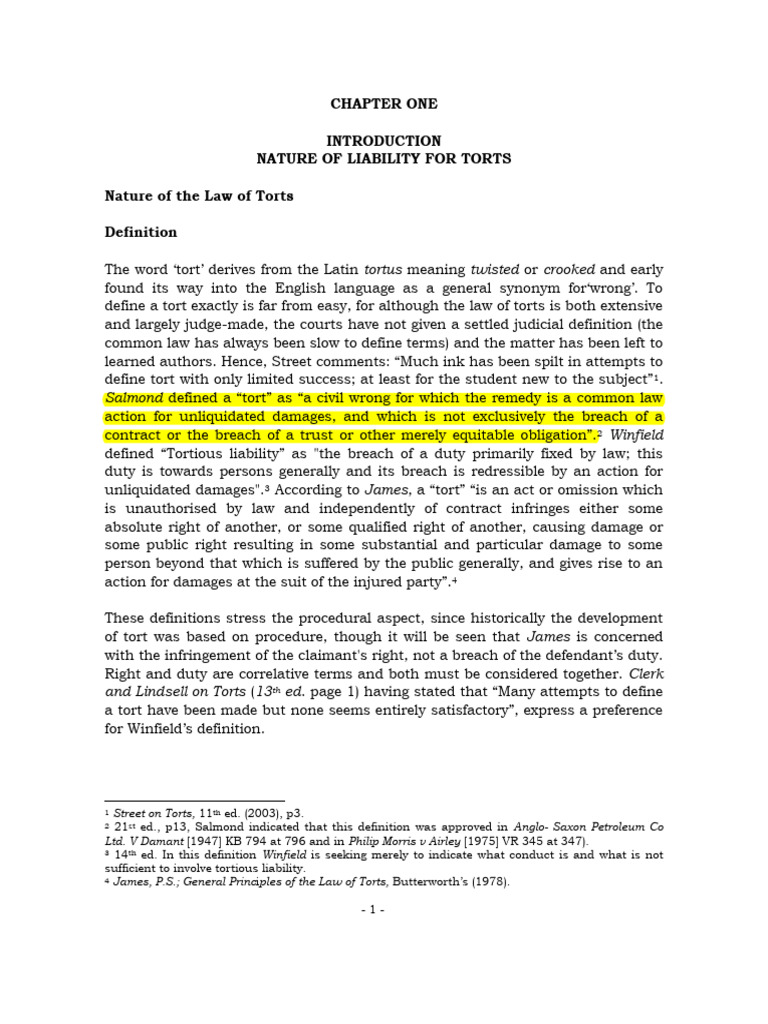 CHAPTER ONE

INTRODUCTION
NATURE OF LIABILITY FOR TORTS

Nature of the Law of Torts

Definition

The word 'tort' derives from the Latin tortus meaning twisted or crooked and early found its way into the English language as a general synonym for'wrong'. To define a tort exactly is far from easy, for although the law of torts is both extensive and largely judge-made, the courts have not given a settled judicial definition (the common law has always been slow to define terms) and the matter has been left to learned authors. Hence, Street comments: "Much ink has been spilt in attempts to define tort with only limited success; at least for the student new to the subject"$^1$. Salmond defined a "tort" as "a civil wrong for which the remedy is a common law action for unliquidated damages, and which is not exclusively the breach of a contract or the breach of a trust or other merely equitable obligation".$^2$ Winfield defined "Tortious liability" as "the breach of a duty primarily fixed by law; this duty is towards persons generally and its breach is redressible by an action for unliquidated damages".$^3$ According to James, a "tort" "is an act or omission which is unauthorised by law and independently of contract infringes either some absolute right of another, or some qualified right of another, causing damage or some public right resulting in some substantial and particular damage to some person beyond that which is suffered by the public generally, and gives rise to an action for damages at the suit of the injured party".$^4$

These definitions stress the procedural aspect, since historically the development of tort was based on procedure, though it will be seen that James is concerned with the infringement of the claimant's right, not a breach of the defendant's duty. Right and duty are correlative terms and both must be considered together. Clerk and Lindsell on Torts (13$^{th}$ ed. page 1) having stated that "Many attempts to define a tort have been made but none seems entirely satisfactory", express a preference for Winfield's definition.

$^1$ Street on Torts, 11$^{th}$ ed. (2003), p3.
$^2$ 21$^{st}$ ed., p13, Salmond indicated that this definition was approved in Anglo- Saxon Petroleum Co Ltd. V Damant [1947] KB 794 at 796 and in Philip Morris v Airley [1975] VR 345 at 347).
$^3$ 14$^{th}$ ed. In this definition Winfield is seeking merely to indicate what conduct is and what is not sufficient to involve tortious liability.
$^4$ James, P.S.; General Principles of the Law of Torts, Butterworth's (1978).

- 1 -